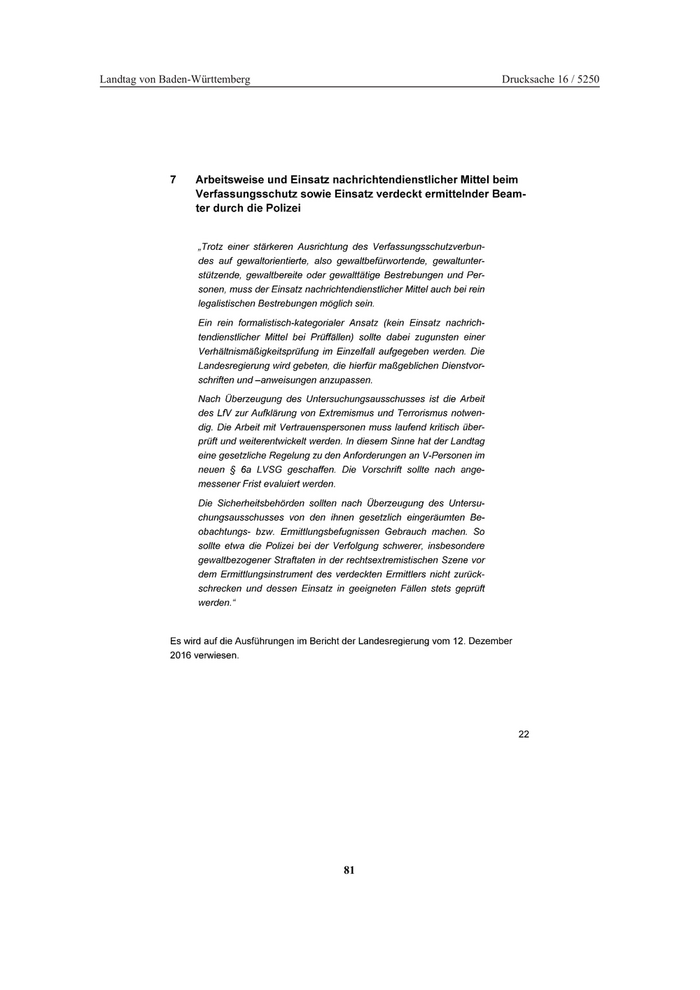 Landtag von Baden-Württemberg

Drucksache 16 / 5250

7 Arbeitsweise und Einsatz nachrichtendienstlicher Mittel beim Verfassungsschutz sowie Einsatz verdeckt ermittelnder Beamter durch die Polizei

„Trotz einer stärkeren Ausrichtung des Verfassungsschutzverbundes auf gewaltorientierte, also gewaltbefürwortende, gewaltunterstützende, gewaltbereite oder gewalttätige Bestrebungen und Personen, muss der Einsatz nachrichtendienstlicher Mittel auch bei rein legalistischen Bestrebungen möglich sein.

Ein rein formalistisch-kategorialer Ansatz (kein Einsatz nachrichtendienstlicher Mittel bei Prüffällen) sollte dabei zugunsten einer Verhältnismäßigkeitsprüfung im Einzelfall aufgegeben werden. Die Landesregierung wird gebeten, die hierfür maßgeblichen Dienstvorschriften und –anweisungen anzupassen.

Nach Überzeugung des Untersuchungsausschusses ist die Arbeit des LfV zur Aufklärung von Extremismus und Terrorismus notwendig. Die Arbeit mit Vertrauenspersonen muss laufend kritisch überprüft und weiterentwickelt werden. In diesem Sinne hat der Landtag eine gesetzliche Regelung zu den Anforderungen an V-Personen im neuen § 6a LVSG geschaffen. Die Vorschrift sollte nach angemessener Frist evaluiert werden.

Die Sicherheitsbehörden sollten nach Überzeugung des Untersuchungsausschusses von den ihnen gesetzlich eingeräumten Beobachtungs- bzw. Ermittlungsbefugnissen Gebrauch machen. So sollte etwa die Polizei bei der Verfolgung schwerer, insbesondere gewaltbezogener Straftaten in der rechtsextremistischen Szene vor dem Ermittlungsinstrument des verdeckten Ermittlers nicht zurückschrecken und dessen Einsatz in geeigneten Fällen stets geprüft werden.“

Es wird auf die Ausführungen im Bericht der Landesregierung vom 12. Dezember 2016 verwiesen.

22

81